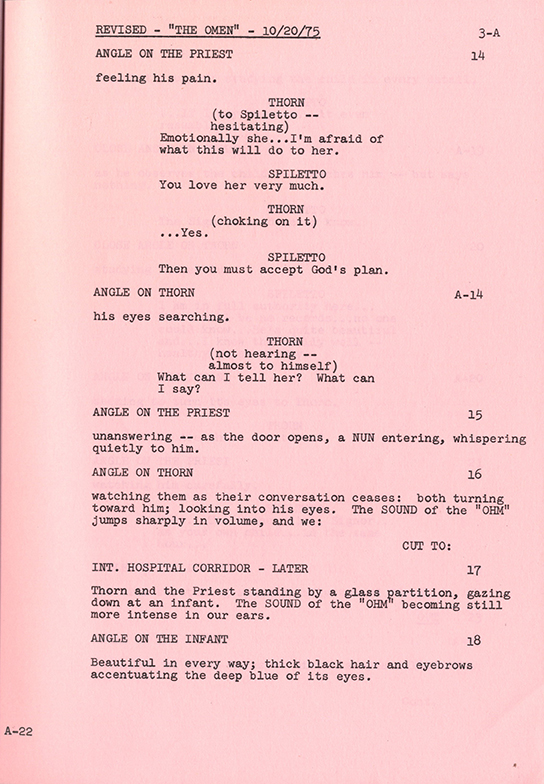 REVISED - "THE OMEN" - 10/20/75 3-A

ANGLE ON THE PRIEST 14

feeling his pain.

THORN
(to Spiletto -- hesitating)
Emotionally she...I'm afraid of what this will do to her.

SPILETTO
You love her very much.

THORN
(choking on it)
...Yes.

SPILETTO
Then you must accept God's plan.

ANGLE ON THORN A-14

his eyes searching.

THORN
(not hearing -- almost to himself)
What can I tell her? What can I say?

ANGLE ON THE PRIEST 15

unanswering -- as the door opens, a NUN entering, whispering quietly to him.

ANGLE ON THORN 16

watching them as their conversation ceases: both turning toward him; looking into his eyes. The SOUND of the "OHM" jumps sharply in volume, and we:

CUT TO:

INT. HOSPITAL CORRIDOR - LATER 17

Thorn and the Priest standing by a glass partition, gazing down at an infant. The SOUND of the "OHM" becoming still more intense in our ears.

ANGLE ON THE INFANT 18

Beautiful in every way; thick black hair and eyebrows accentuating the deep blue of its eyes.

A-22